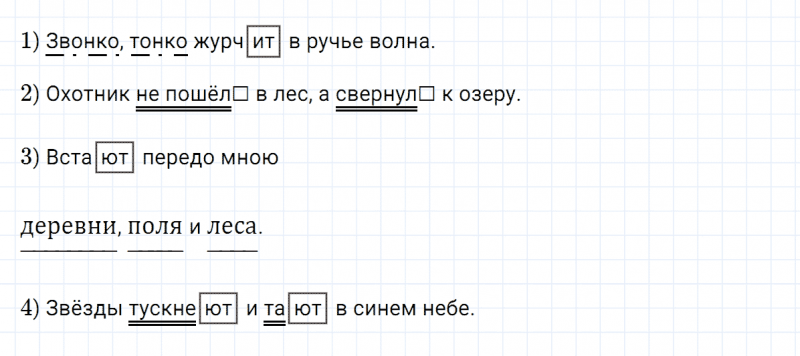 1) Звонко, тонко журчит в ручье волна.

2) Охотник не пошёл□ в лес, а свернул□ к озеру.

3) Встают передо мною

деревни, поля и леса.

4) Звёзды тускнеют и тают в синем небе.